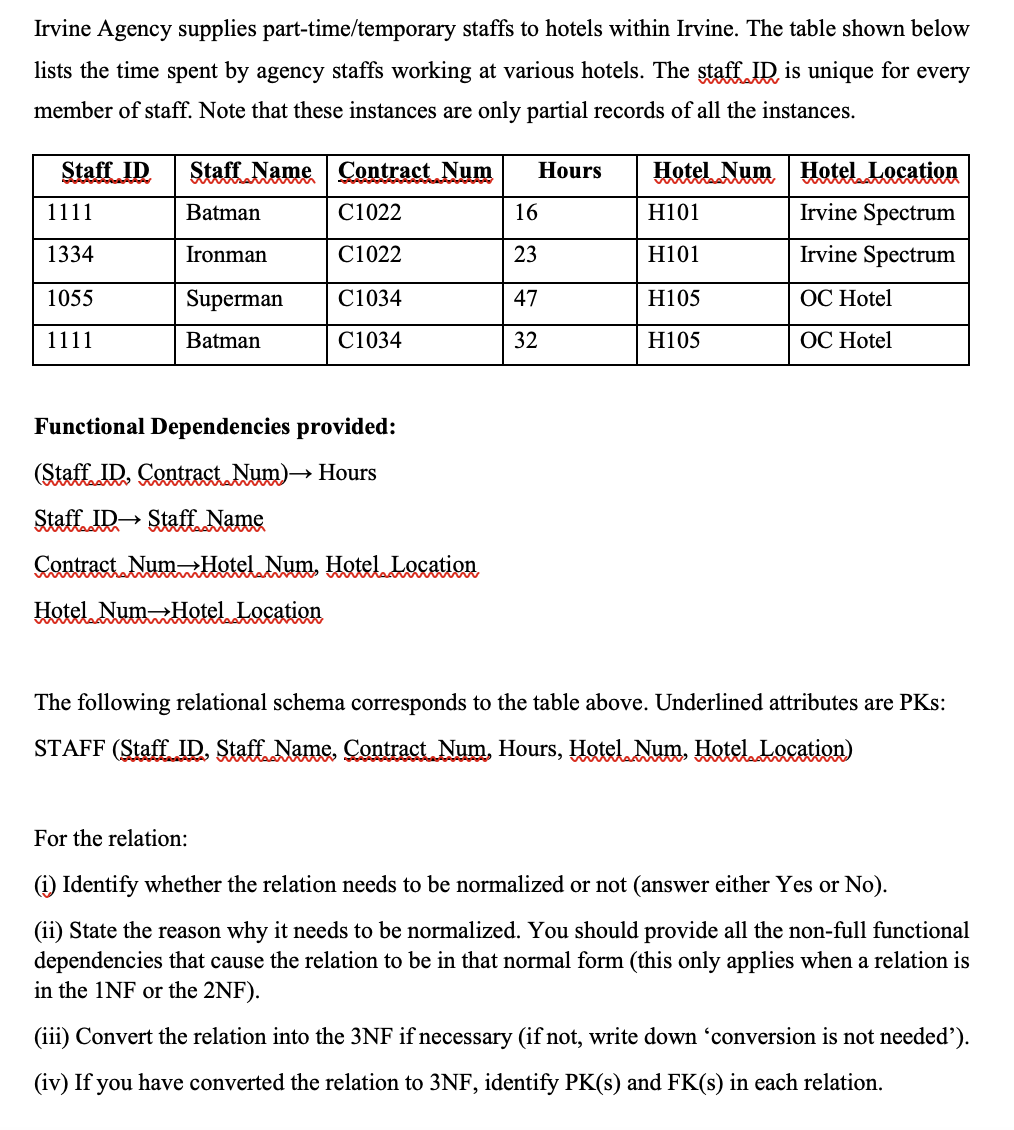 Irvine Agency supplies part-time/temporary staffs to hotels within Irvine. The table shown below lists the time spent by agency staffs working at various hotels. The staff_ID is unique for every member of staff. Note that these instances are only partial records of all the instances.

| Staff_ID | Staff_Name | Contract_Num | Hours | Hotel_Num | Hotel_Location |
|---|---|---|---|---|---|
| 1111 | Batman | C1022 | 16 | H101 | Irvine Spectrum |
| 1334 | Ironman | C1022 | 23 | H101 | Irvine Spectrum |
| 1055 | Superman | C1034 | 47 | H105 | OC Hotel |
| 1111 | Batman | C1034 | 32 | H105 | OC Hotel |

Functional Dependencies provided:

(Staff_ID, Contract_Num)→ Hours

Staff_ID→ Staff_Name

Contract_Num→Hotel_Num, Hotel_Location

Hotel_Num→Hotel_Location

The following relational schema corresponds to the table above. Underlined attributes are PKs:

STAFF (Staff_ID, Staff_Name, Contract_Num, Hours, Hotel_Num, Hotel_Location)

For the relation:

(i) Identify whether the relation needs to be normalized or not (answer either Yes or No).

(ii) State the reason why it needs to be normalized. You should provide all the non-full functional dependencies that cause the relation to be in that normal form (this only applies when a relation is in the 1NF or the 2NF).

(iii) Convert the relation into the 3NF if necessary (if not, write down 'conversion is not needed').

(iv) If you have converted the relation to 3NF, identify PK(s) and FK(s) in each relation.